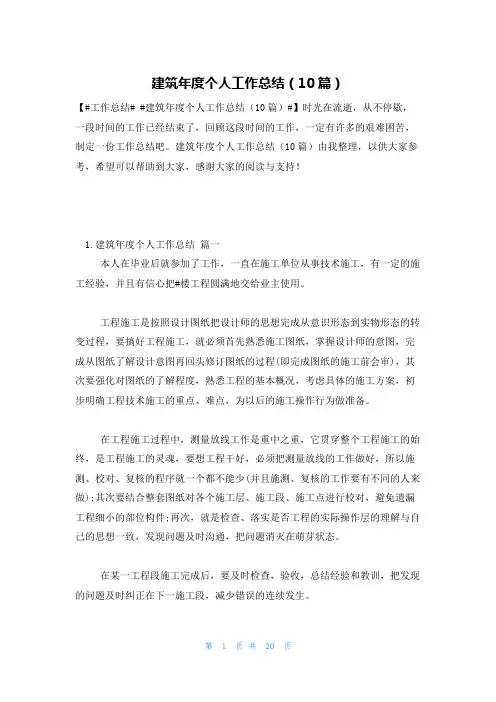 建筑年度个人工作总结（10篇）

【#工作总结# #建筑年度个人工作总结（10篇）#】时光在流逝，从不停歇，一段时间的工作已经结束了，回顾这段时间的工作，一定有许多的艰难困苦，制定一份工作总结吧。建筑年度个人工作总结（10篇）由我整理，以供大家参考，希望可以帮助到大家，感谢大家的阅读与支持！

1.建筑年度个人工作总结 篇一

本人在毕业后就参加了工作，一直在施工单位从事技术施工，有一定的施工经验，并且有信心把#楼工程圆满地交给业主使用。

工程施工是按照设计图纸把设计师的思想完成从意识形态到实物形态的转变过程，要搞好工程施工，就必须首先熟悉施工图纸，掌握设计师的意图，完成从图纸了解设计意图再回头修订图纸的过程(即完成图纸的施工前会审)，其次要强化对图纸的了解程度，熟悉工程的基本概况，考虑具体的施工方案，初步明确工程技术施工的重点、难点，为以后的施工操作行为做准备。

在工程施工过程中，测量放线工作是重中之重，它贯穿整个工程施工的始终，是工程施工的灵魂，要想工程干好，必须把测量放线的工作做好，所以施测、校对、复核的程序就一个都不能少(并且施测、复核的工作要有不同的人来做)；其次要结合整套图纸对各个施工层、施工段、施工点进行校对，避免遗漏工程细小的部位构件；再次，就是检查、落实是否工程的实际操作层的理解与自己的思想一致，发现问题及时沟通，把问题消灭在萌芽状态。

在某一工程段施工完成后，要及时检查，验收，总结经验和教训，把发现的问题及时纠正在下一施工段，减少错误的连续发生。

第 1 页 共 20 页